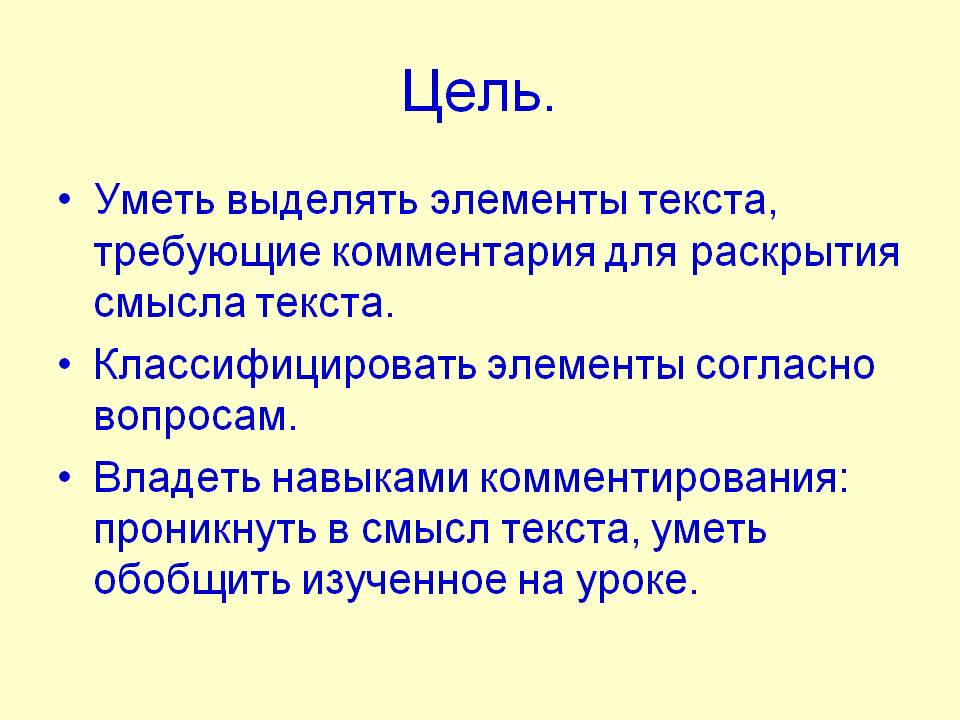 Цель.

• Уметь выделять элементы текста, требующие комментария для раскрытия смысла текста.
• Классифицировать элементы согласно вопросам.
• Владеть навыками комментирования: проникнуть в смысл текста, уметь обобщить изученное на уроке.